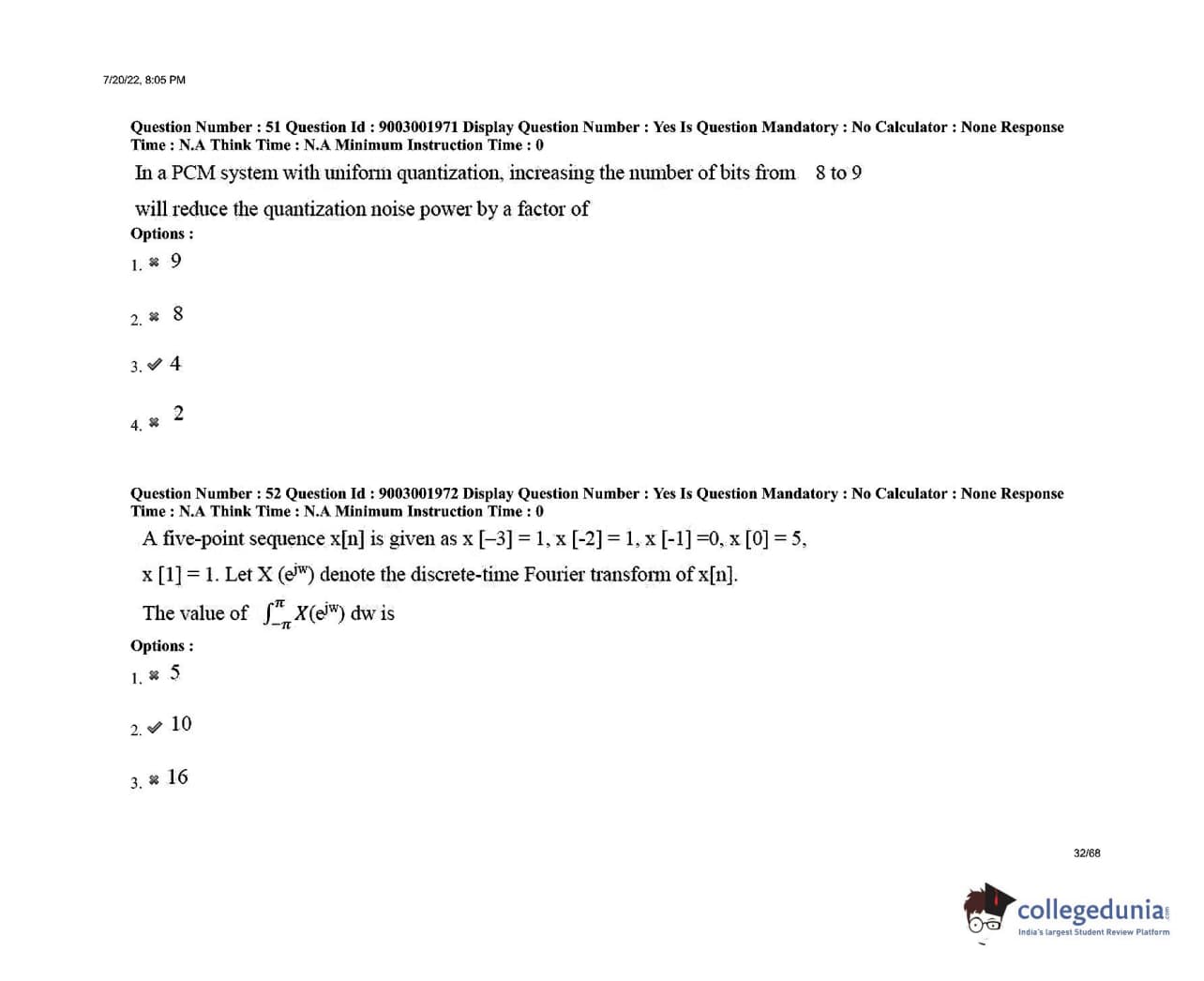 7/20/22, 8:05 PM

Question Number : 51 Question Id : 9003001971 Display Question Number : Yes Is Question Mandatory : No Calculator : None Response Time : N.A Think Time : N.A Minimum Instruction Time : 0

In a PCM system with uniform quantization, increasing the number of bits from 8 to 9 will reduce the quantization noise power by a factor of

Options :

1. ✖ 9

2. ✖ 8

3. ✔ 4

4. ✖ 2

Question Number : 52 Question Id : 9003001972 Display Question Number : Yes Is Question Mandatory : No Calculator : None Response Time : N.A Think Time : N.A Minimum Instruction Time : 0

A five-point sequence x[n] is given as x [–3] = 1, x [-2] = 1, x [-1] =0, x [0] = 5, x [1] = 1. Let X ($e^{jw}$) denote the discrete-time Fourier transform of x[n].

The value of $\int_{-\pi}^{\pi} X(e^{jw})$ dw is

Options :

1. ✖ 5

2. ✔ 10

3. ✖ 16

32/68

collegedunia
India's largest Student Review Platform